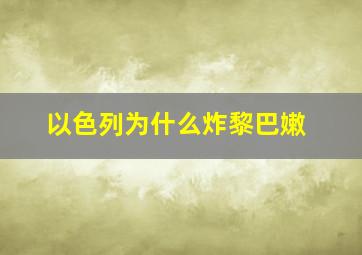 以色列为什么炸黎巴嫩